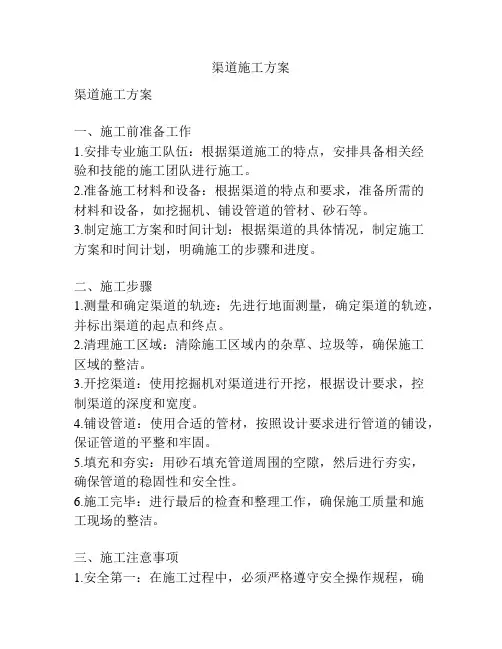 渠道施工方案

渠道施工方案

一、施工前准备工作
1.安排专业施工队伍：根据渠道施工的特点，安排具备相关经验和技能的施工团队进行施工。
2.准备施工材料和设备：根据渠道的特点和要求，准备所需的材料和设备，如挖掘机、铺设管道的管材、砂石等。
3.制定施工方案和时间计划：根据渠道的具体情况，制定施工方案和时间计划，明确施工的步骤和进度。

二、施工步骤
1.测量和确定渠道的轨迹：先进行地面测量，确定渠道的轨迹，并标出渠道的起点和终点。
2.清理施工区域：清除施工区域内的杂草、垃圾等，确保施工区域的整洁。
3.开挖渠道：使用挖掘机对渠道进行开挖，根据设计要求，控制渠道的深度和宽度。
4.铺设管道：使用合适的管材，按照设计要求进行管道的铺设，保证管道的平整和牢固。
5.填充和夯实：用砂石填充管道周围的空隙，然后进行夯实，确保管道的稳固性和安全性。
6.施工完毕：进行最后的检查和整理工作，确保施工质量和施工现场的整洁。

三、施工注意事项
1.安全第一：在施工过程中，必须严格遵守安全操作规程，确